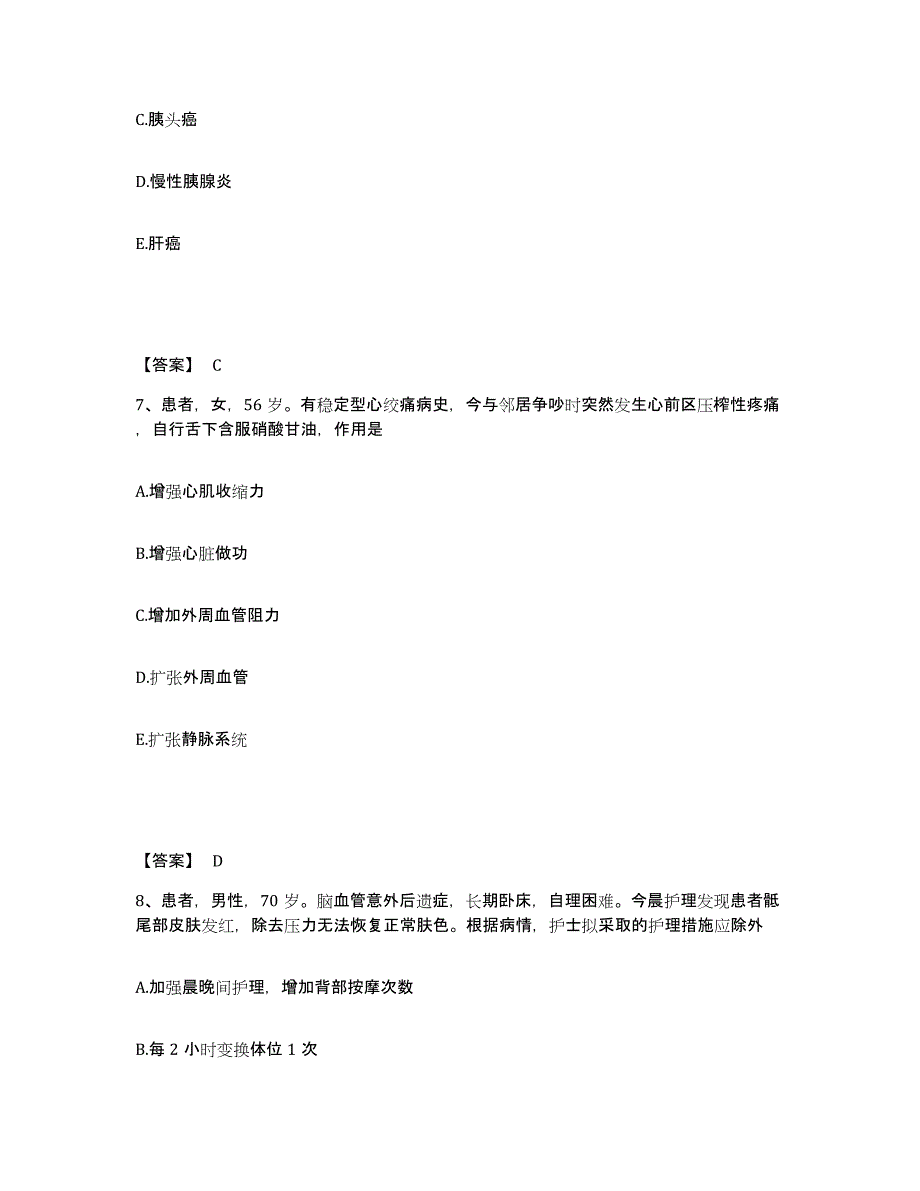 C.胰头癌

D.慢性胰腺炎

E.肝癌

【答案】 C

7、患者，女，56 岁。有稳定型心绞痛病史，今与邻居争吵时突然发生心前区压榨性疼痛，自行舌下含服硝酸甘油，作用是

A.增强心肌收缩力

B.增强心脏做功

C.增加外周血管阻力

D.扩张外周血管

E.扩张静脉系统

【答案】 D

8、患者，男性，70 岁。脑血管意外后遗症，长期卧床，自理困难。今晨护理发现患者骶尾部皮肤发红，除去压力无法恢复正常肤色。根据病情，护士拟采取的护理措施应除外

A.加强晨晚间护理，增加背部按摩次数

B.每 2 小时变换体位 1 次